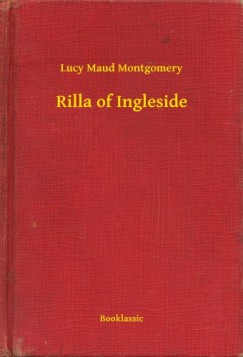 Lucy Maud Montgomery

Rilla of Ingleside

Booklassic